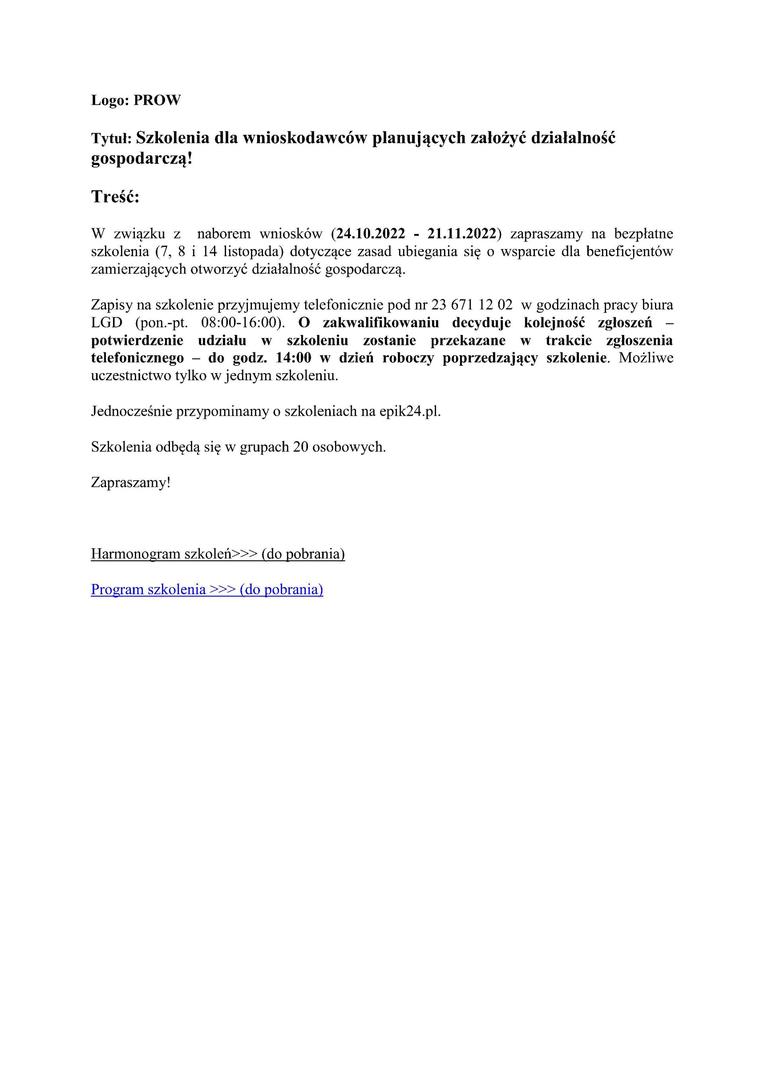 Logo: PROW

Tytuł: Szkolenia dla wnioskodawców planujących założyć działalność gospodarczą!

Treść:

W związku z naborem wniosków (24.10.2022 - 21.11.2022) zapraszamy na bezpłatne szkolenia (7, 8 i 14 listopada) dotyczące zasad ubiegania się o wsparcie dla beneficjentów zamierzających otworzyć działalność gospodarczą.

Zapisy na szkolenie przyjmujemy telefonicznie pod nr 23 671 12 02 w godzinach pracy biura LGD (pon.-pt. 08:00-16:00). O zakwalifikowaniu decyduje kolejność zgłoszeń – potwierdzenie udziału w szkoleniu zostanie przekazane w trakcie zgłoszenia telefonicznego – do godz. 14:00 w dzień roboczy poprzedzający szkolenie. Możliwe uczestnictwo tylko w jednym szkoleniu.

Jednocześnie przypominamy o szkoleniach na epik24.pl.

Szkolenia odbędą się w grupach 20 osobowych.

Zapraszamy!

Harmonogram szkoleń>>> (do pobrania)

Program szkolenia >>> (do pobrania)